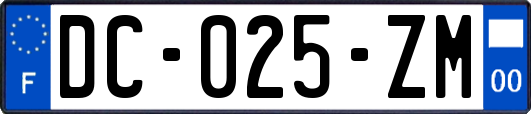 F
DC-025-ZM
00